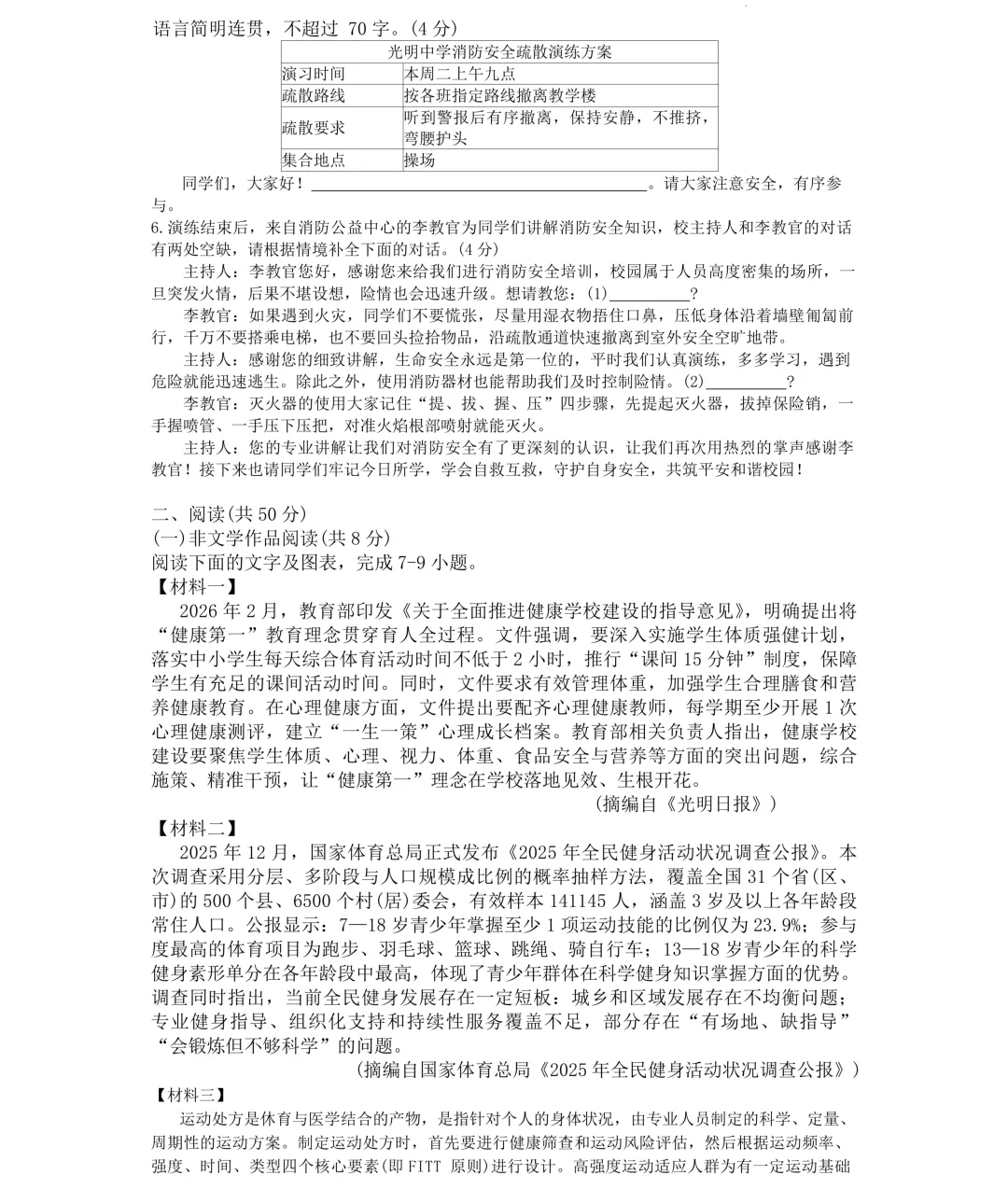 语言简明连贯，不超过 70 字。(4 分)

| 光明中学消防安全疏散演练方案 | |
|---|---|
| 演习时间 | 本周二上午九点 |
| 疏散路线 | 按各班指定路线撤离教学楼 |
| 疏散要求 | 听到警报后有序撤离，保持安静，不推挤，弯腰护头 |
| 集合地点 | 操场 |

同学们，大家好！________________________________。请大家注意安全，有序参与。

6.演练结束后，来自消防公益中心的李教官为同学们讲解消防安全知识，校主持人和李教官的对话有两处空缺，请根据情境补全下面的对话。(4 分)

主持人：李教官您好，感谢您来给我们进行消防安全培训，校园属于人员高度密集的场所，一旦突发火情，后果不堪设想，险情也会迅速升级。想请教您：(1)__________?

李教官：如果遇到火灾，同学们不要慌张，尽量用湿衣物捂住口鼻，压低身体沿着墙壁匍匐前行，千万不要搭乘电梯，也不要回头捡拾物品，沿疏散通道快速撤离到室外安全空旷地带。

主持人：感谢您的细致讲解，生命安全永远是第一位的，平时我们认真演练，多多学习，遇到危险就能迅速逃生。除此之外，使用消防器材也能帮助我们及时控制险情。(2)__________?

李教官：灭火器的使用大家记住“提、拔、握、压”四步骤，先提起灭火器，拔掉保险销，一手握喷管、一手压下压把，对准火焰根部喷射就能灭火。

主持人：您的专业讲解让我们对消防安全有了更深刻的认识，让我们再次用热烈的掌声感谢李教官！接下来也请同学们牢记今日所学，学会自救互救，守护自身安全，共筑平安和谐校园！

二、阅读(共 50 分)
(一)非文学作品阅读(共 8 分)
阅读下面的文字及图表，完成 7-9 小题。
【材料一】
2026 年 2 月，教育部印发《关于全面推进健康学校建设的指导意见》，明确提出将“健康第一”教育理念贯穿育人全过程。文件强调，要深入实施学生体质强健计划，落实中小学生每天综合体育活动时间不低于 2 小时，推行“课间 15 分钟”制度，保障学生有充足的课间活动时间。同时，文件要求有效管理体重，加强学生合理膳食和营养健康教育。在心理健康方面，文件提出要配齐心理健康教师，每学期至少开展 1 次心理健康测评，建立“一生一策”心理成长档案。教育部相关负责人指出，健康学校建设要聚焦学生体质、心理、视力、体重、食品安全与营养等方面的突出问题，综合施策、精准干预，让“健康第一”理念在学校落地见效、生根开花。
(摘编自《光明日报》)
【材料二】
2025 年 12 月，国家体育总局正式发布《2025 年全民健身活动状况调查公报》。本次调查采用分层、多阶段与人口规模成比例的概率抽样方法，覆盖全国 31 个省(区、市)的 500 个县、6500 个村(居)委会，有效样本 141145 人，涵盖 3 岁及以上各年龄段常住人口。公报显示：7—18 岁青少年掌握至少 1 项运动技能的比例仅为 23.9%；参与度最高的体育项目为跑步、羽毛球、篮球、跳绳、骑自行车；13—18 岁青少年的科学健身素形单分在各年龄段中最高，体现了青少年群体在科学健身知识掌握方面的优势。调查同时指出，当前全民健身发展存在一定短板：城乡和区域发展存在不均衡问题；专业健身指导、组织化支持和持续性服务覆盖不足，部分存在“有场地、缺指导”“会锻炼但不够科学”的问题。
(摘编自国家体育总局《2025 年全民健身活动状况调查公报》)
【材料三】
运动处方是体育与医学结合的产物，是指针对个人的身体状况，由专业人员制定的科学、定量、周期性的运动方案。制定运动处方时，首先要进行健康筛查和运动风险评估，然后根据运动频率、强度、时间、类型四个核心要素(即 FITT 原则)进行设计。高强度运动适应人群为有一定运动基础